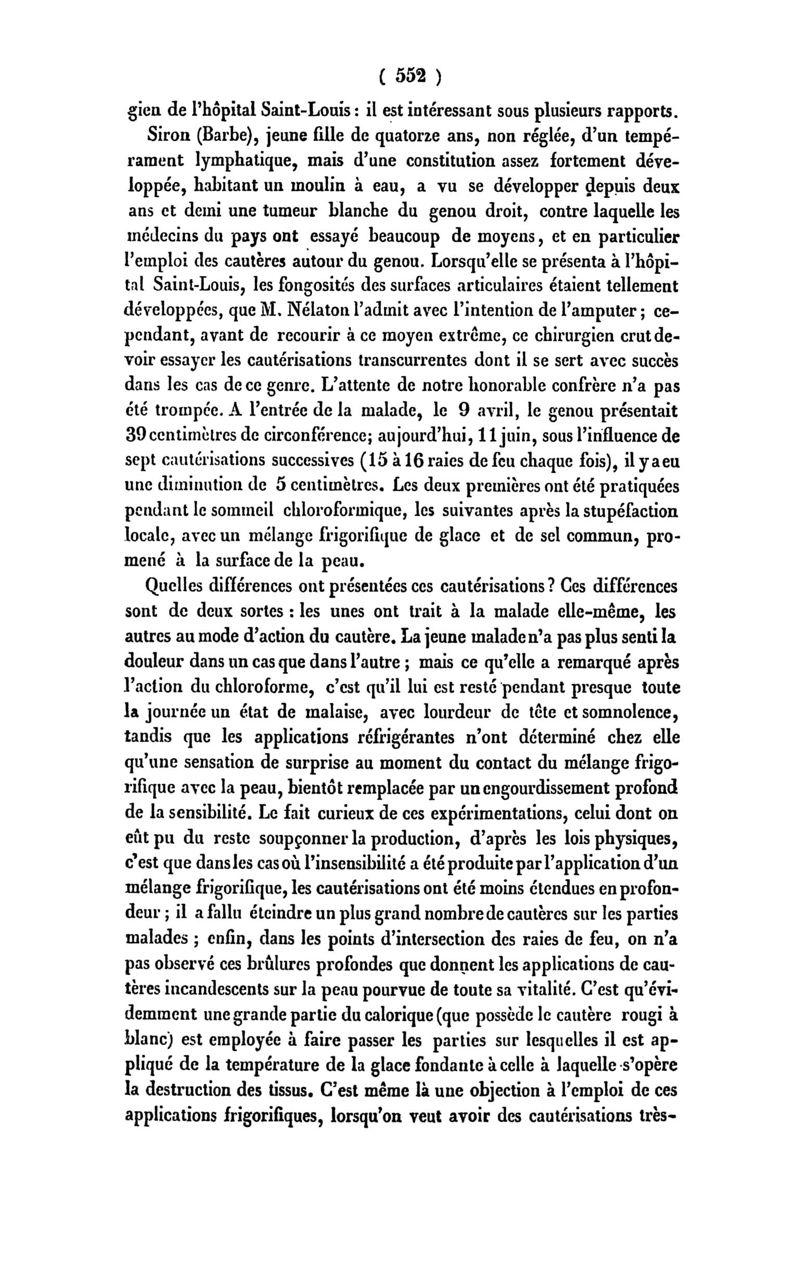 ( 552 )

gien de l'hôpital Saint-Louis : il est intéressant sous plusieurs rapports.

Siron (Barbe), jeune fille de quatorze ans, non réglée, d'un tempérament lymphatique, mais d'une constitution assez fortement développée, habitant un moulin à eau, a vu se développer depuis deux ans et demi une tumeur blanche du genou droit, contre laquelle les médecins du pays ont essayé beaucoup de moyens, et en particulier l'emploi des cautères autour du genou. Lorsqu'elle se présenta à l'hôpital Saint-Louis, les fongosités des surfaces articulaires étaient tellement développées, que M. Nélaton l'admit avec l'intention de l'amputer ; cependant, avant de recourir à ce moyen extrême, ce chirurgien crut devoir essayer les cautérisations transcurrentes dont il se sert avec succès dans les cas de ce genre. L'attente de notre honorable confrère n'a pas été trompée. A l'entrée de la malade, le 9 avril, le genou présentait 39 centimètres de circonférence; aujourd'hui, 11 juin, sous l'influence de sept cautérisations successives (15 à 16 raies de feu chaque fois), il y a eu une diminution de 5 centimètres. Les deux premières ont été pratiquées pendant le sommeil chloroformique, les suivantes après la stupéfaction locale, avec un mélange frigorifique de glace et de sel commun, promené à la surface de la peau.

Quelles différences ont présentées ces cautérisations ? Ces différences sont de deux sortes : les unes ont trait à la malade elle-même, les autres au mode d'action du cautère. La jeune malade n'a pas plus senti la douleur dans un cas que dans l'autre ; mais ce qu'elle a remarqué après l'action du chloroforme, c'est qu'il lui est resté pendant presque toute la journée un état de malaise, avec lourdeur de tête et somnolence, tandis que les applications réfrigérantes n'ont déterminé chez elle qu'une sensation de surprise au moment du contact du mélange frigorifique avec la peau, bientôt remplacée par un engourdissement profond de la sensibilité. Le fait curieux de ces expérimentations, celui dont on eût pu du reste soupçonner la production, d'après les lois physiques, c'est que dans les cas où l'insensibilité a été produite par l'application d'un mélange frigorifique, les cautérisations ont été moins étendues en profondeur ; il a fallu éteindre un plus grand nombre de cautères sur les parties malades ; enfin, dans les points d'intersection des raies de feu, on n'a pas observé ces brûlures profondes que donnent les applications de cautères incandescents sur la peau pourvue de toute sa vitalité. C'est qu'évidemment une grande partie du calorique (que possède le cautère rougi à blanc) est employée à faire passer les parties sur lesquelles il est appliqué de la température de la glace fondante à celle à laquelle s'opère la destruction des tissus. C'est même là une objection à l'emploi de ces applications frigorifiques, lorsqu'on veut avoir des cautérisations très-